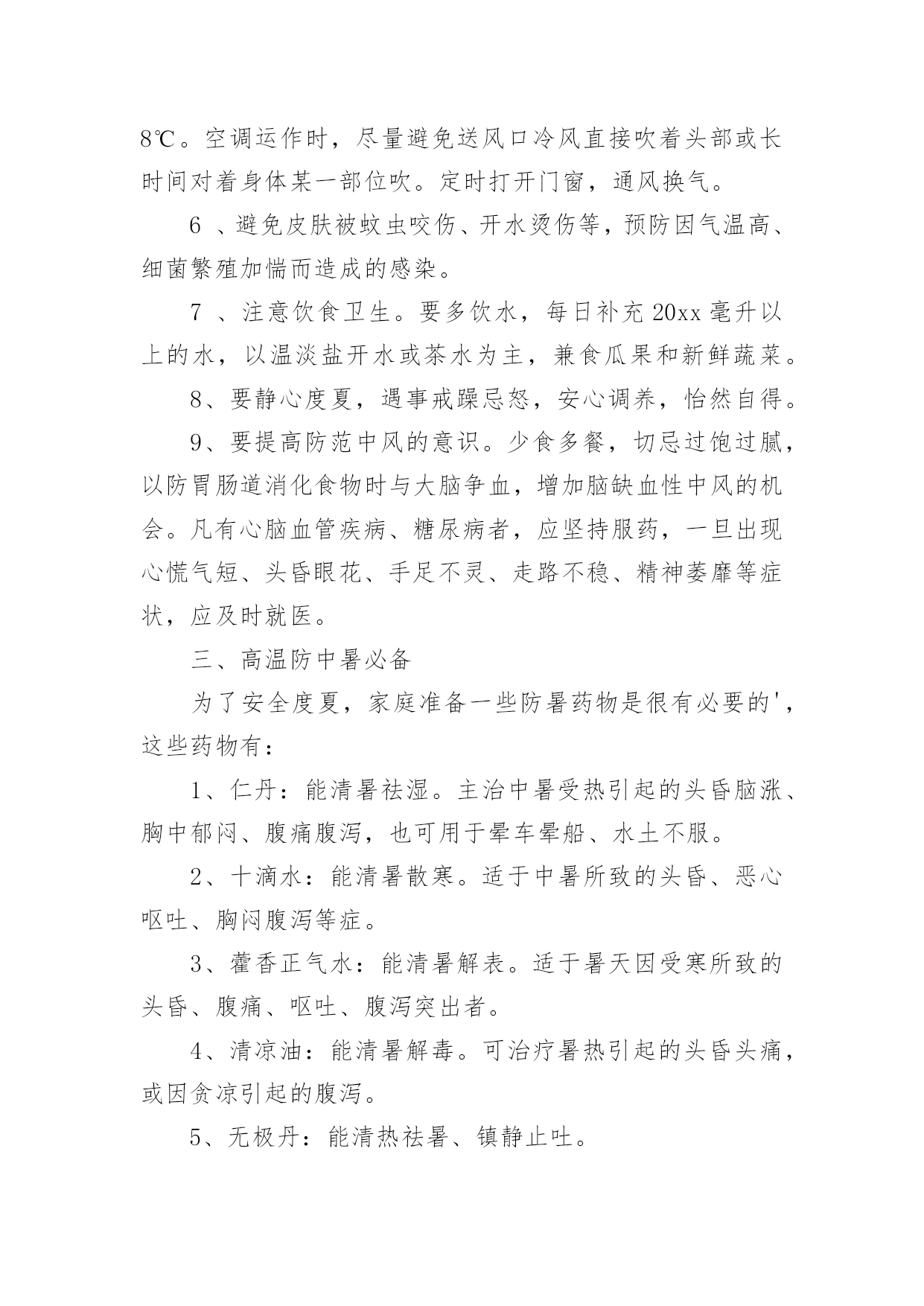 8℃。空调运作时，尽量避免送风口冷风直接吹着头部或长时间对着身体某一部位吹。定时打开门窗，通风换气。

6 、避免皮肤被蚊虫咬伤、开水烫伤等，预防因气温高、细菌繁殖加惴而造成的感染。

7 、注意饮食卫生。要多饮水，每日补充 20xx 毫升以上的水，以温淡盐开水或茶水为主，兼食瓜果和新鲜蔬菜。

8、要静心度夏，遇事戒躁忌怒，安心调养，怡然自得。

9、要提高防范中风的意识。少食多餐，切忌过饱过腻，以防胃肠道消化食物时与大脑争血，增加脑缺血性中风的机会。凡有心脑血管疾病、糖尿病者，应坚持服药，一旦出现心慌气短、头昏眼花、手足不灵、走路不稳、精神萎靡等症状，应及时就医。

三、高温防中暑必备

为了安全度夏，家庭准备一些防暑药物是很有必要的'，这些药物有：

1、仁丹：能清暑祛湿。主治中暑受热引起的头昏脑涨、胸中郁闷、腹痛腹泻，也可用于晕车晕船、水土不服。

2、十滴水：能清暑散寒。适于中暑所致的头昏、恶心呕吐、胸闷腹泻等症。

3、藿香正气水：能清暑解表。适于暑天因受寒所致的头昏、腹痛、呕吐、腹泻突出者。

4、清凉油：能清暑解毒。可治疗暑热引起的头昏头痛，或因贪凉引起的腹泻。

5、无极丹：能清热祛暑、镇静止吐。